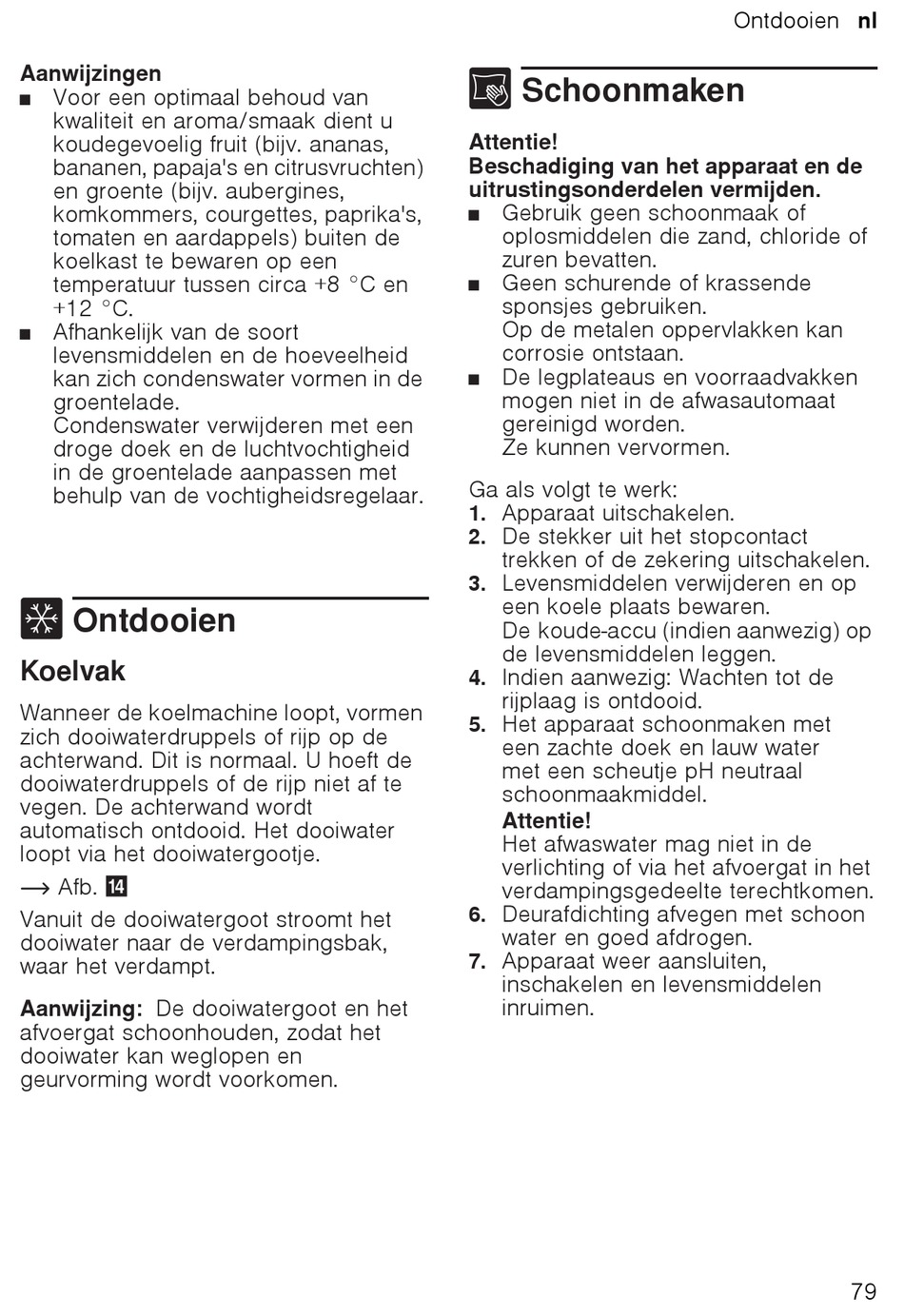 Ontdooien nl

Aanwijzingen
■ Voor een optimaal behoud van kwaliteit en aroma/smaak dient u koudegevoelig fruit (bijv. ananas, bananen, papaja's en citrusvruchten) en groente (bijv. aubergines, komkommers, courgettes, paprika's, tomaten en aardappels) buiten de koelkast te bewaren op een temperatuur tussen circa +8 °C en +12 °C.
■ Afhankelijk van de soort levensmiddelen en de hoeveelheid kan zich condenswater vormen in de groentelade.
Condenswater verwijderen met een droge doek en de luchtvochtigheid in de groentelade aanpassen met behulp van de vochtigheidsregelaar.

Ontdooien

Koelvak

Wanneer de koelmachine loopt, vormen zich dooiwaterdruppels of rijp op de achterwand. Dit is normaal. U hoeft de dooiwaterdruppels of de rijp niet af te vegen. De achterwand wordt automatisch ontdooid. Het dooiwater loopt via het dooiwatergootje.

→ Afb. 14

Vanuit de dooiwatergoot stroomt het dooiwater naar de verdampingsbak, waar het verdampt.

Aanwijzing: De dooiwatergoot en het afvoergat schoonhouden, zodat het dooiwater kan weglopen en geurvorming wordt voorkomen.

Schoonmaken

Attentie!
Beschadiging van het apparaat en de uitrustingsonderdelen vermijden.
■ Gebruik geen schoonmaak of oplosmiddelen die zand, chloride of zuren bevatten.
■ Geen schurende of krassende sponsjes gebruiken.
Op de metalen oppervlakken kan corrosie ontstaan.
■ De legplateaus en voorraadvakken mogen niet in de afwasautomaat gereinigd worden.
Ze kunnen vervormen.

Ga als volgt te werk:
1. Apparaat uitschakelen.
2. De stekker uit het stopcontact trekken of de zekering uitschakelen.
3. Levensmiddelen verwijderen en op een koele plaats bewaren.
De koude-accu (indien aanwezig) op de levensmiddelen leggen.
4. Indien aanwezig: Wachten tot de rijplaag is ontdooid.
5. Het apparaat schoonmaken met een zachte doek en lauw water met een scheutje pH neutraal schoonmaakmiddel.
Attentie!
Het afwaswater mag niet in de verlichting of via het afvoergat in het verdampingsgedeelte terechtkomen.
6. Deurafdichting afvegen met schoon water en goed afdrogen.
7. Apparaat weer aansluiten, inschakelen en levensmiddelen inruimen.

79